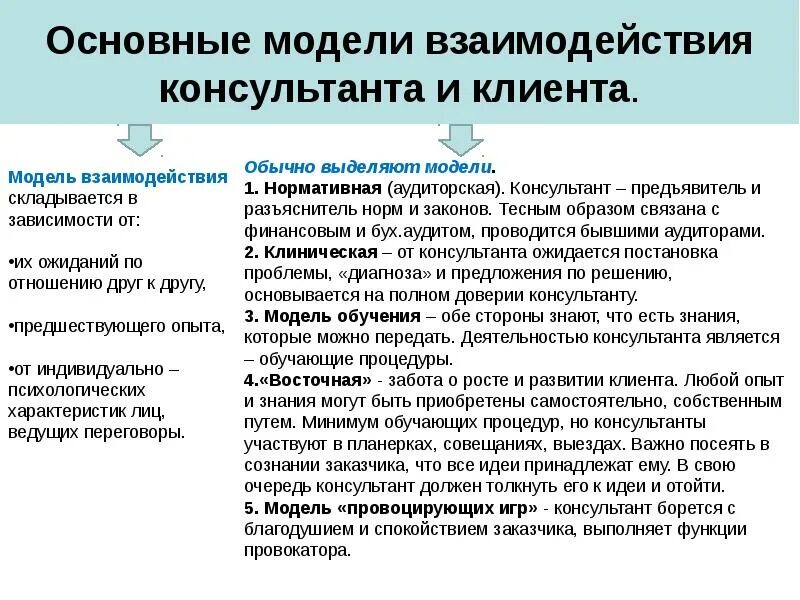 Основные модели взаимодействия консультанта и клиента.

Модель взаимодействия складывается в зависимости от:

•их ожиданий по отношению друг к другу,

•предшествующего опыта,

•от индивидуально – психологических характеристик лиц, ведущих переговоры.

Обычно выделяют модели.
1. Нормативная (аудиторская). Консультант – предъявитель и разъяснитель норм и законов. Тесным образом связана с финансовым и бух.аудитом, проводится бывшими аудиторами.
2. Клиническая – от консультанта ожидается постановка проблемы, «диагноза» и предложения по решению, основывается на полном доверии консультанту.
3. Модель обучения – обе стороны знают, что есть знания, которые можно передать. Деятельностью консультанта является – обучающие процедуры.
4.«Восточная» - забота о росте и развитии клиента. Любой опыт и знания могут быть приобретены самостоятельно, собственным путем. Минимум обучающих процедур, но консультанты участвуют в планерках, совещаниях, выездах. Важно посеять в сознании заказчика, что все идеи принадлежат ему. В свою очередь консультант должен толкнуть его к идеи и отойти.
5. Модель «провоцирующих игр» - консультант борется с благодушием и спокойствием заказчика, выполняет функции провокатора.